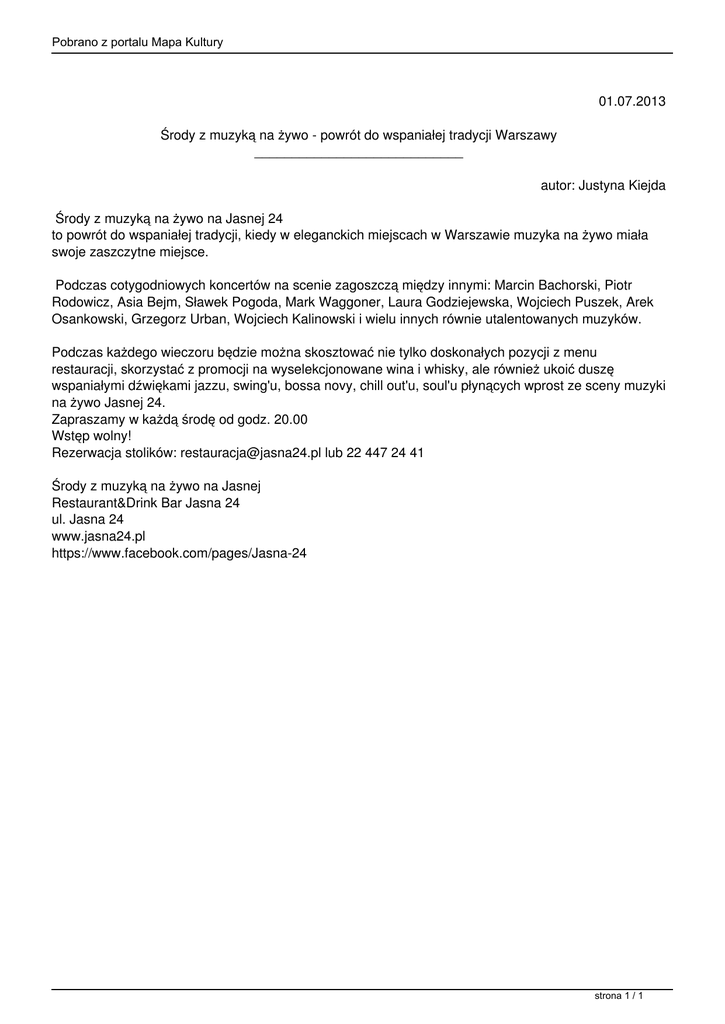 Pobrano z portalu Mapa Kultury

01.07.2013

Środy z muzyką na żywo - powrót do wspaniałej tradycji Warszawy

autor: Justyna Kiejda

Środy z muzyką na żywo na Jasnej 24
to powrót do wspaniałej tradycji, kiedy w eleganckich miejscach w Warszawie muzyka na żywo miała swoje zaszczytne miejsce.

Podczas cotygodniowych koncertów na scenie zagoszczą między innymi: Marcin Bachorski, Piotr Rodowicz, Asia Bejm, Sławek Pogoda, Mark Waggoner, Laura Godziejewska, Wojciech Puszek, Arek Osankowski, Grzegorz Urban, Wojciech Kalinowski i wielu innych równie utalentowanych muzyków.

Podczas każdego wieczoru będzie można skosztować nie tylko doskonałych pozycji z menu restauracji, skorzystać z promocji na wyselekcjonowane wina i whisky, ale również ukoić duszę wspaniałymi dźwiękami jazzu, swing'u, bossa novy, chill out'u, soul'u płynących wprost ze sceny muzyki na żywo Jasnej 24.
Zapraszamy w każdą środę od godz. 20.00
Wstęp wolny!
Rezerwacja stolików: restauracja@jasna24.pl lub 22 447 24 41

Środy z muzyką na żywo na Jasnej
Restaurant&Drink Bar Jasna 24
ul. Jasna 24
www.jasna24.pl
https://www.facebook.com/pages/Jasna-24

strona 1 / 1